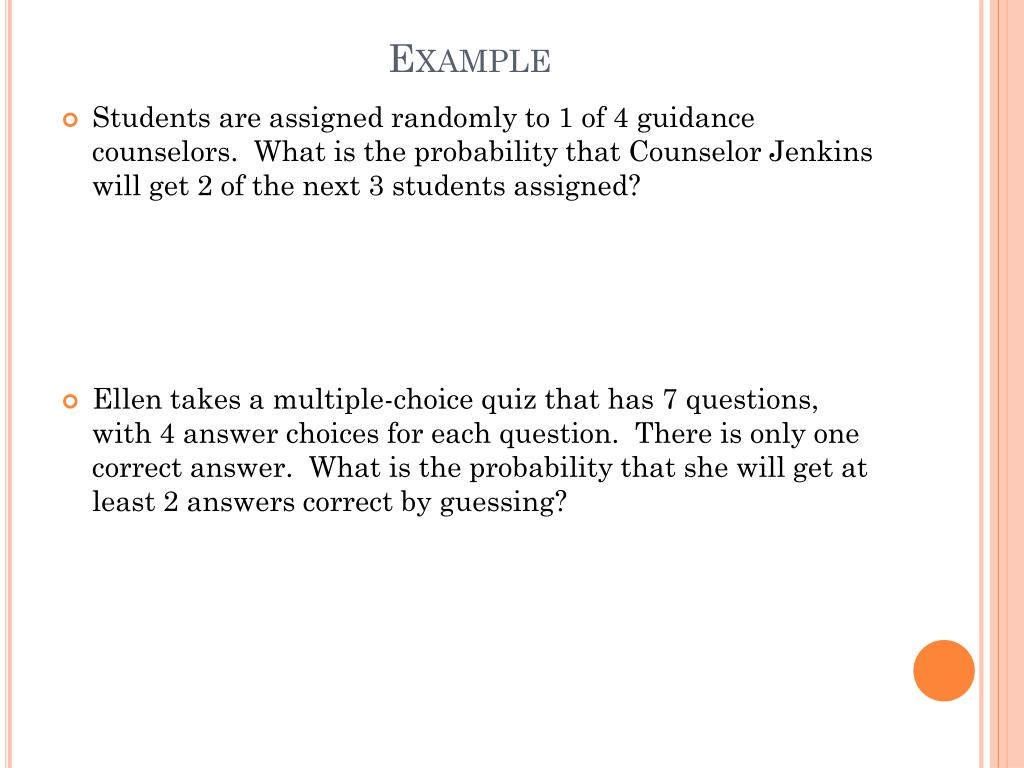 EXAMPLE

Students are assigned randomly to 1 of 4 guidance counselors. What is the probability that Counselor Jenkins will get 2 of the next 3 students assigned?

Ellen takes a multiple-choice quiz that has 7 questions, with 4 answer choices for each question. There is only one correct answer. What is the probability that she will get at least 2 answers correct by guessing?